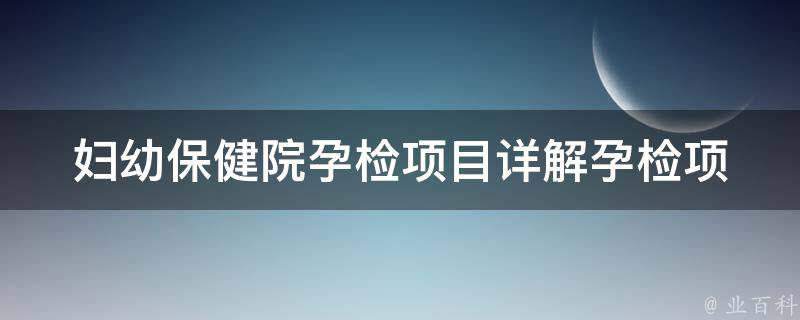 妇幼保健院孕检项目详解孕检项

@ 业百科